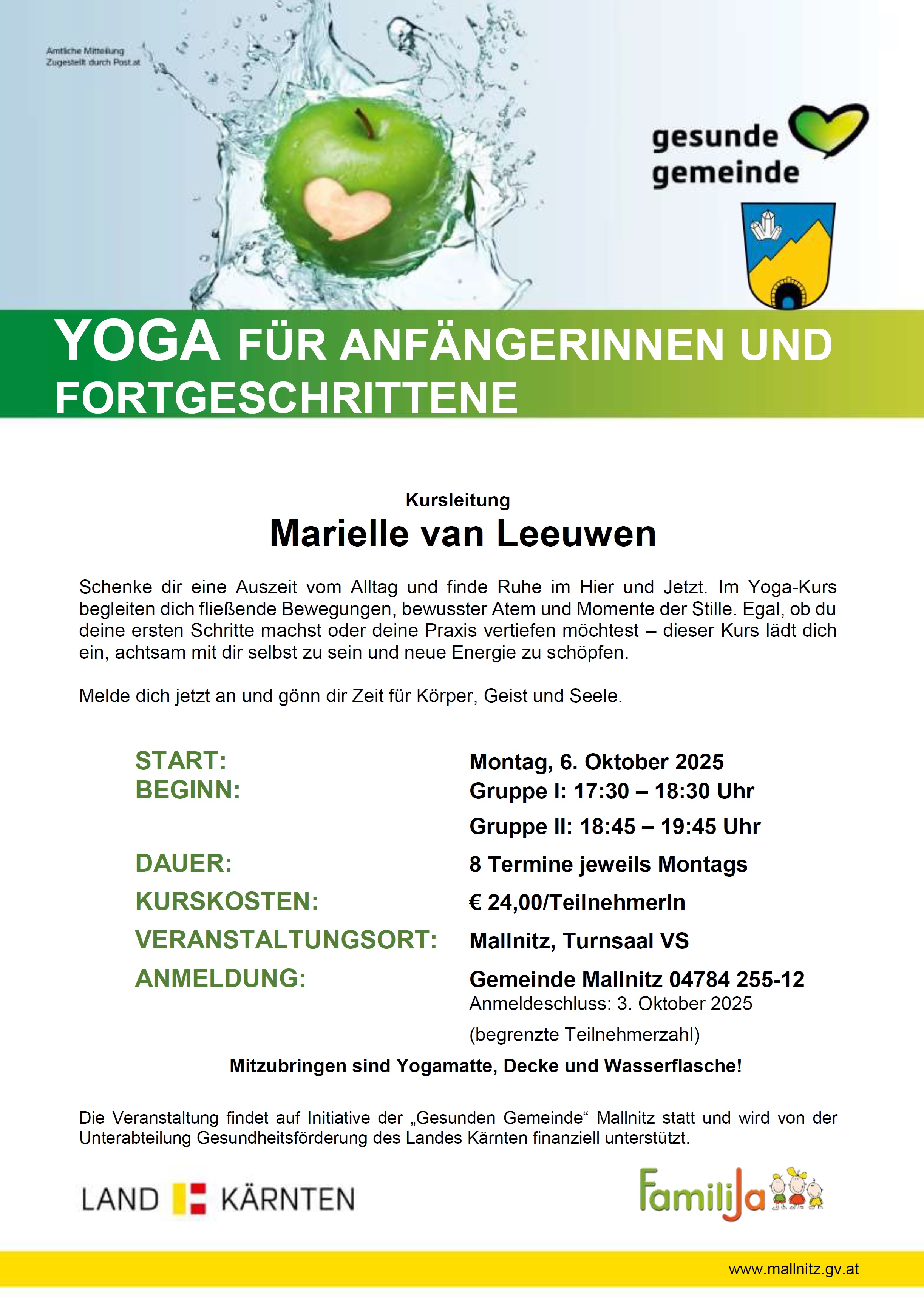 Amtliche Mitteilung
Zugestellt durch Post.at

gesunde gemeinde

YOGA FÜR ANFÄNGERINNEN UND FORTGESCHRITTENE

Kursleitung
Marielle van Leeuwen

Schenke dir eine Auszeit vom Alltag und finde Ruhe im Hier und Jetzt. Im Yoga-Kurs begleiten dich fließende Bewegungen, bewusster Atem und Momente der Stille. Egal, ob du deine ersten Schritte machst oder deine Praxis vertiefen möchtest – dieser Kurs lädt dich ein, achtsam mit dir selbst zu sein und neue Energie zu schöpfen.

Melde dich jetzt an und gönn dir Zeit für Körper, Geist und Seele.

START: Montag, 6. Oktober 2025
BEGINN: Gruppe I: 17:30 – 18:30 Uhr
Gruppe II: 18:45 – 19:45 Uhr
DAUER: 8 Termine jeweils Montags
KURSKOSTEN: € 24,00/TeilnehmerIn
VERANSTALTUNGSORT: Mallnitz, Turnsaal VS
ANMELDUNG: Gemeinde Mallnitz 04784 255-12
Anmeldeschluss: 3. Oktober 2025
(begrenzte Teilnehmerzahl)

Mitzubringen sind Yogamatte, Decke und Wasserflasche!

Die Veranstaltung findet auf Initiative der „Gesunden Gemeinde“ Mallnitz statt und wird von der Unterabteilung Gesundheitsförderung des Landes Kärnten finanziell unterstützt.

LAND KÄRNTEN

Familija

www.mallnitz.gv.at